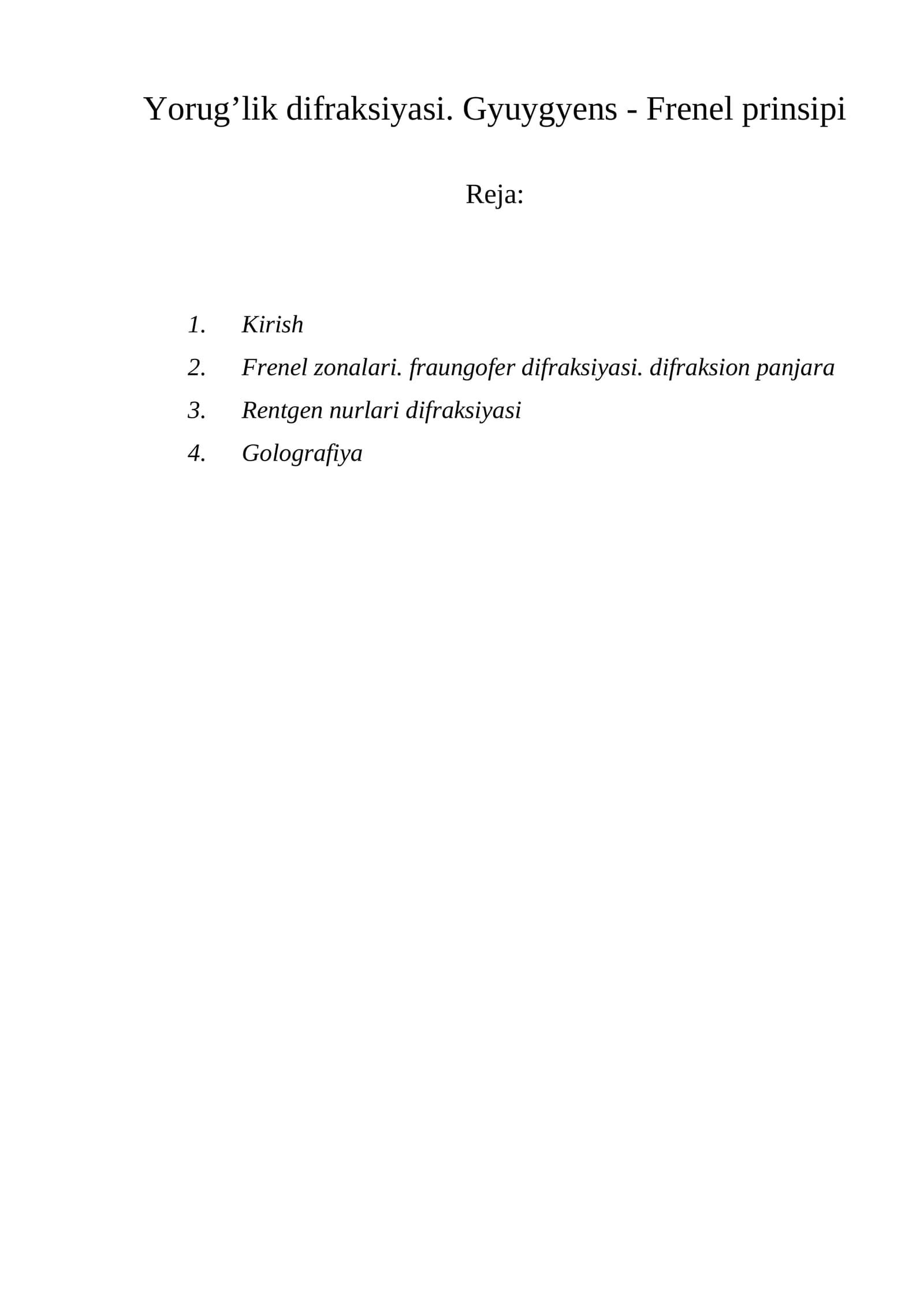 Yorug'lik difraksiyasi. Gyuygyens - Frenel prinsipi

Reja:

1. Kirish
2. Frenel zonalari. fraungofer difraksiyasi. difraksion panjara
3. Rentgen nurlari difraksiyasi
4. Golografiya